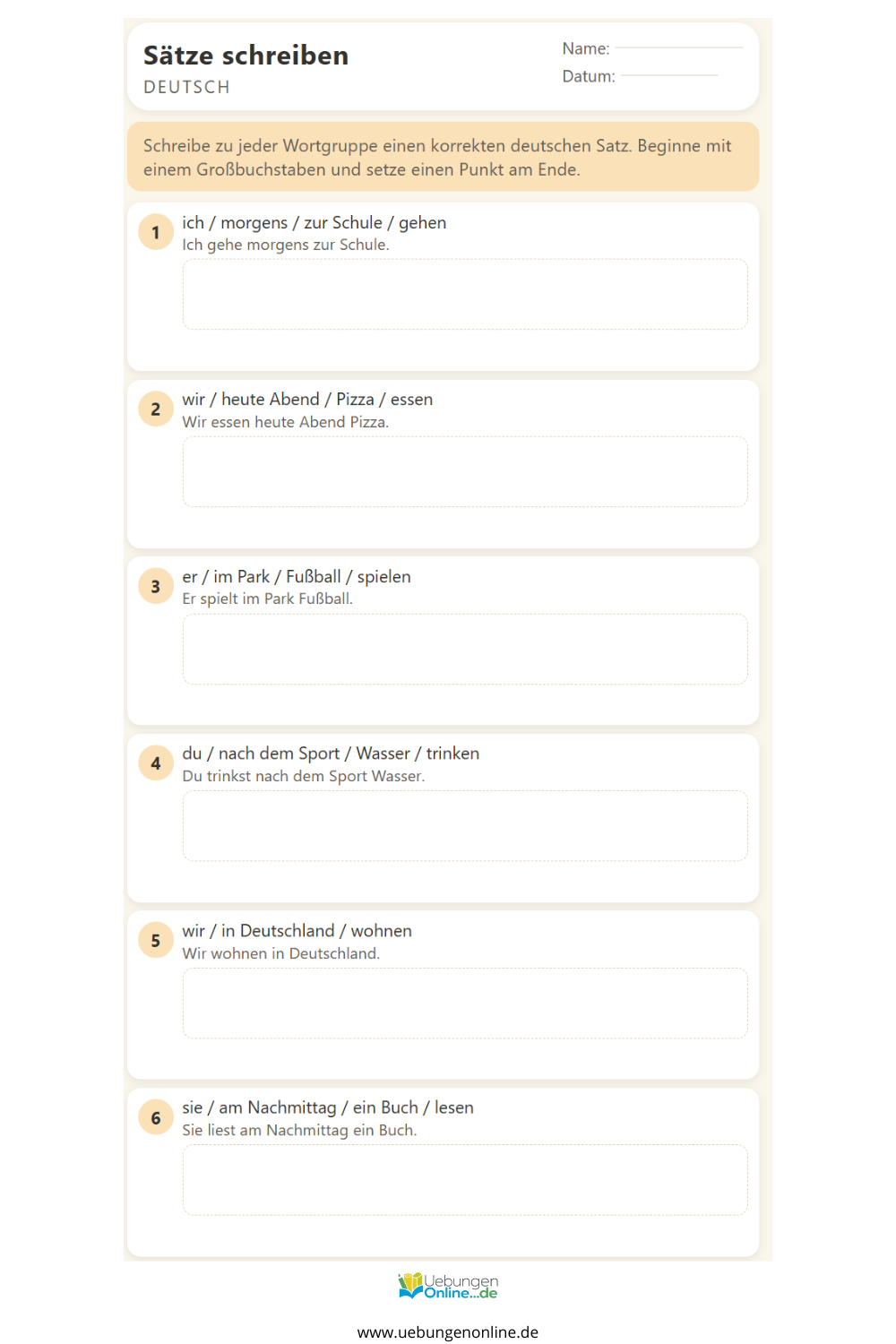 Sätze schreiben
DEUTSCH

Name: ____
Datum: ____

Schreibe zu jeder Wortgruppe einen korrekten deutschen Satz. Beginne mit einem Großbuchstaben und setze einen Punkt am Ende.

1
ich / morgens / zur Schule / gehen
Ich gehe morgens zur Schule.

2
wir / heute Abend / Pizza / essen
Wir essen heute Abend Pizza.

3
er / im Park / Fußball / spielen
Er spielt im Park Fußball.

4
du / nach dem Sport / Wasser / trinken
Du trinkst nach dem Sport Wasser.

5
wir / in Deutschland / wohnen
Wir wohnen in Deutschland.

6
sie / am Nachmittag / ein Buch / lesen
Sie liest am Nachmittag ein Buch.

Uebungen
Online...de

www.uebungenonline.de